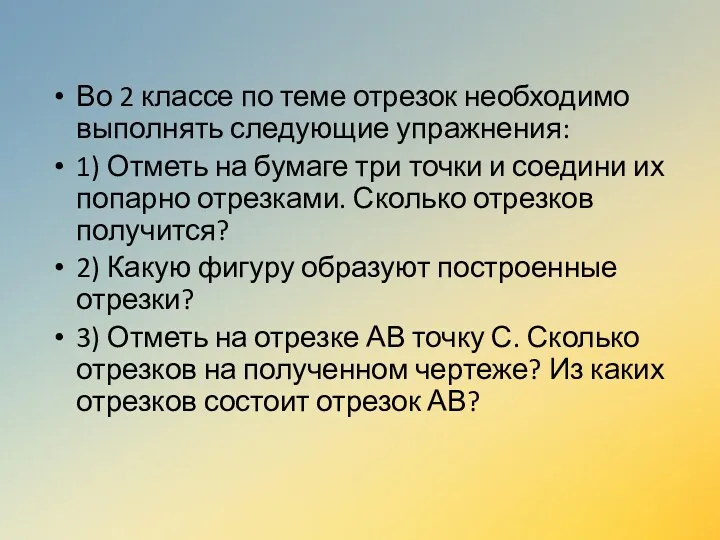 • Во 2 классе по теме отрезок необходимо выполнять следующие упражнения:
• 1) Отметь на бумаге три точки и соедини их попарно отрезками. Сколько отрезков получится?
• 2) Какую фигуру образуют построенные отрезки?
• 3) Отметь на отрезке АВ точку С. Сколько отрезков на полученном чертеже? Из каких отрезков состоит отрезок АВ?